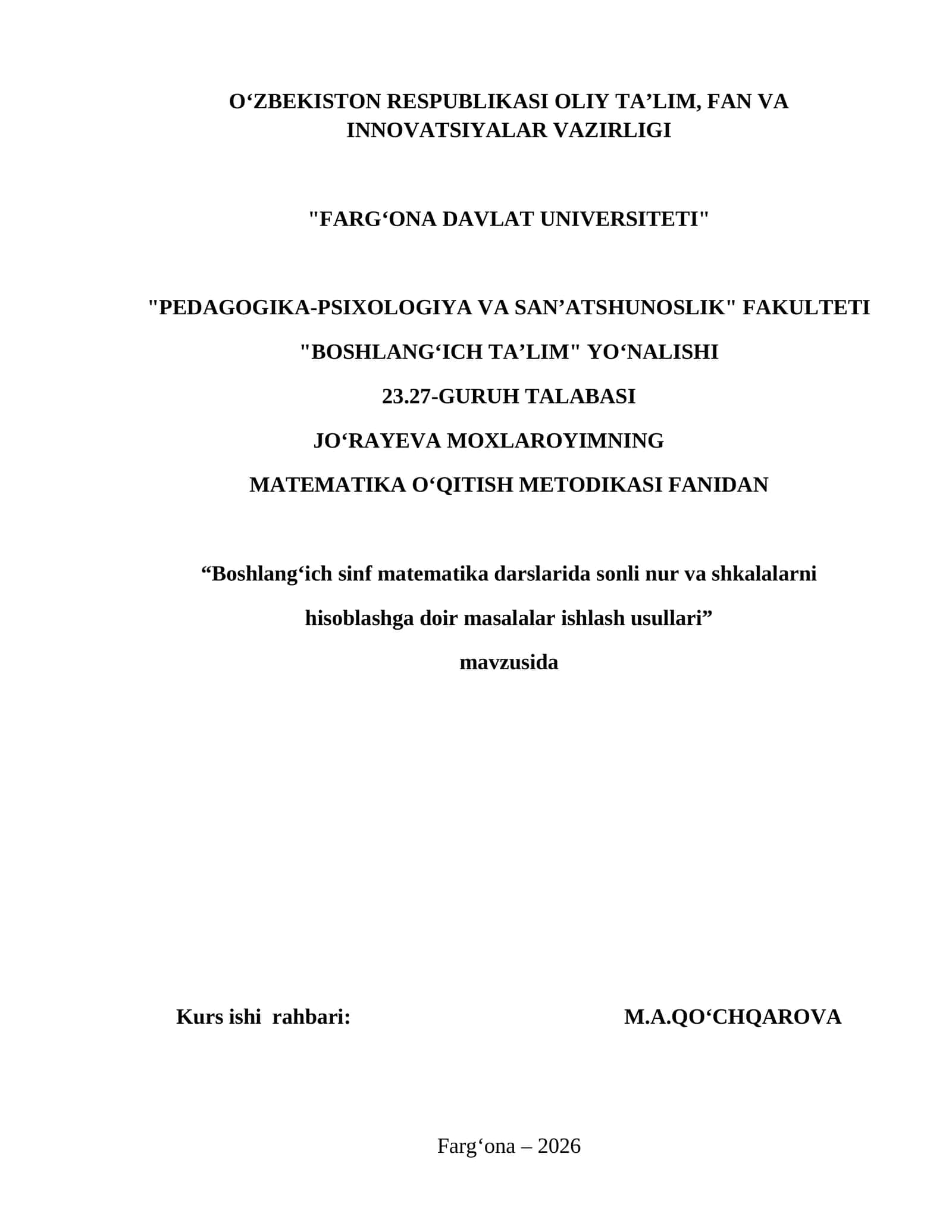 O‘ZBEKISTON RESPUBLIKASI OLIY TA’LIM, FAN VA INNOVATSIYALAR VAZIRLIGI

"FARG‘ONA DAVLAT UNIVERSITETI"

"PEDAGOGIKA-PSIXOLOGIYA VA SAN’ATSHUNOSLIK" FAKULTETI

"BOSHLANG‘ICH TA’LIM" YO‘NALISHI

23.27-GURUH TALABASI

JO‘RAYEVA MOXLAROYIMNING

MATEMATIKA O‘QITISH METODIKASI FANIDAN

“Boshlang‘ich sinf matematika darslarida sonli nur va shkalalarni hisoblashga doir masalalar ishlash usullari”

mavzusida

Kurs ishi rahbari: M.A.QO‘CHQAROVA

Farg‘ona – 2026